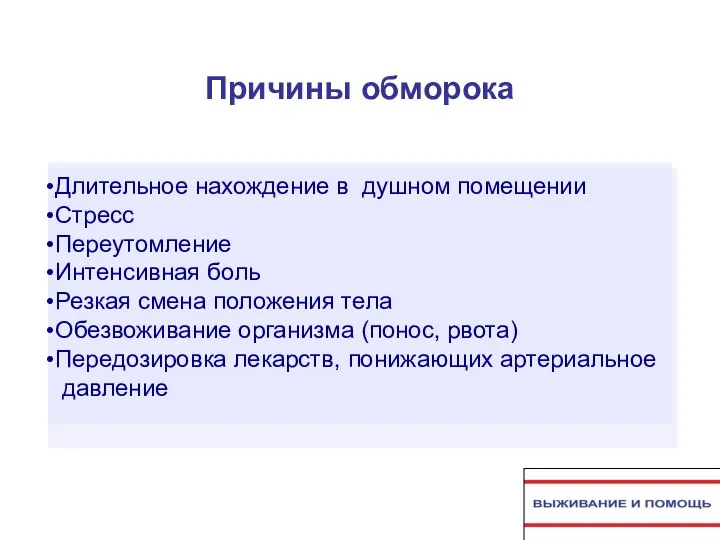 Причины обморока

•Длительное нахождение в душном помещении
•Стресс
•Переутомление
•Интенсивная боль
•Резкая смена положения тела
•Обезвоживание организма (понос, рвота)
•Передозировка лекарств, понижающих артериальное давление

ВЫЖИВАНИЕ И ПОМОЩЬ